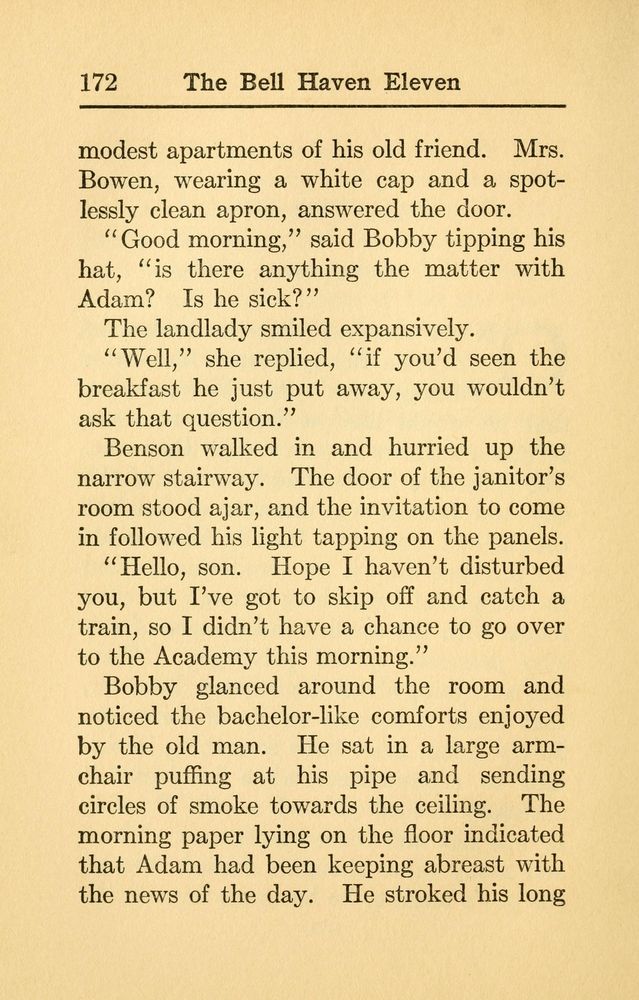 172 The Bell Haven Eleven

modest apartments of his old friend. Mrs. Bowen, wearing a white cap and a spotlessly clean apron, answered the door.

"Good morning," said Bobby tipping his hat, "is there anything the matter with Adam? Is he sick?"

The landlady smiled expansively.

"Well," she replied, "if you'd seen the breakfast he just put away, you wouldn't ask that question."

Benson walked in and hurried up the narrow stairway. The door of the janitor's room stood ajar, and the invitation to come in followed his light tapping on the panels.

"Hello, son. Hope I haven't disturbed you, but I've got to skip off and catch a train, so I didn't have a chance to go over to the Academy this morning."

Bobby glanced around the room and noticed the bachelor-like comforts enjoyed by the old man. He sat in a large armchair puffing at his pipe and sending circles of smoke towards the ceiling. The morning paper lying on the floor indicated that Adam had been keeping abreast with the news of the day. He stroked his long